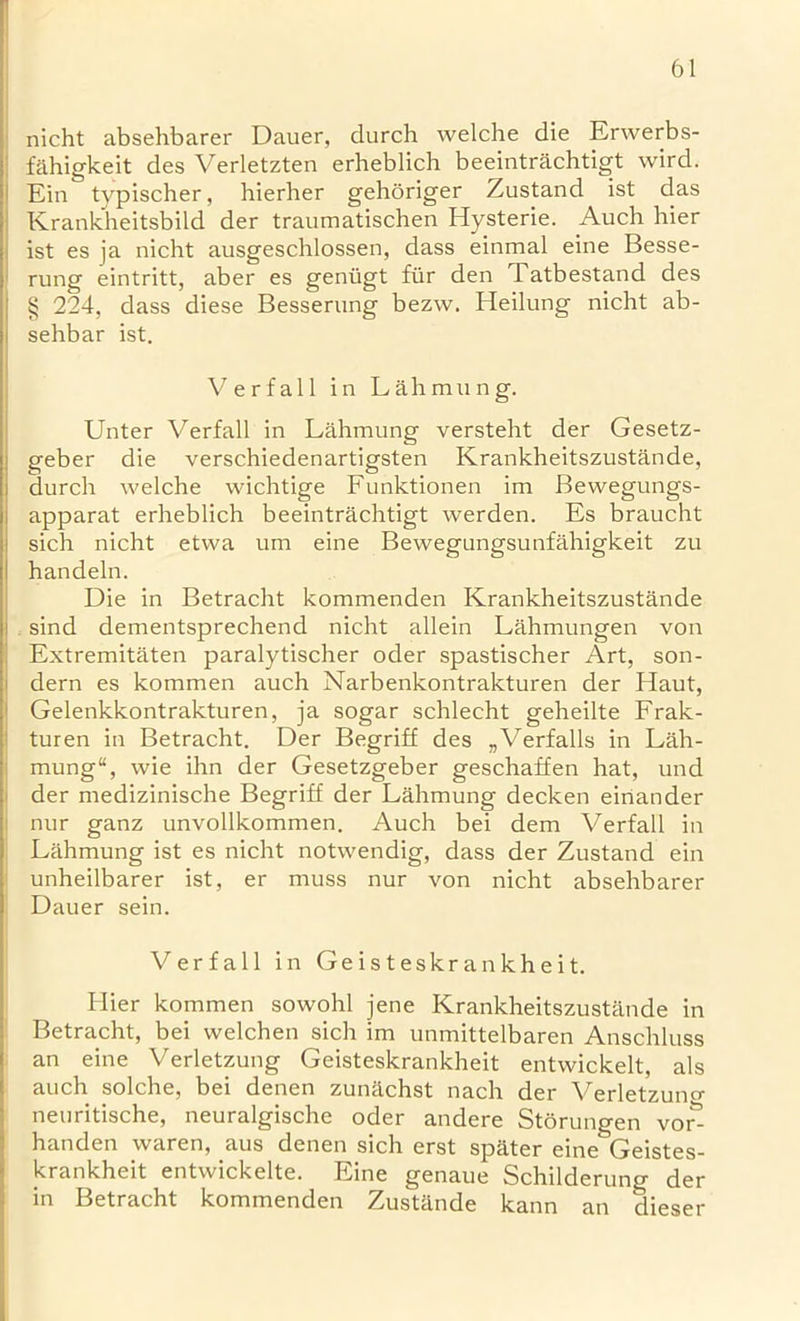 61

nicht absehbarer Dauer, durch welche die Erwerbsfähigkeit des Verletzten erheblich beeinträchtigt wird. Ein typischer, hierher gehöriger Zustand ist das Krankheitsbild der traumatischen Hysterie. Auch hier ist es ja nicht ausgeschlossen, dass einmal eine Besserung eintritt, aber es genügt für den Tatbestand des § 224, dass diese Besserung bezw. Heilung nicht absehbar ist.

Verfall in Lähmung.

Unter Verfall in Lähmung versteht der Gesetzgeber die verschiedenartigsten Krankheitszustände, durch welche wichtige Funktionen im Bewegungsapparat erheblich beeinträchtigt werden. Es braucht sich nicht etwa um eine Bewegungsunfähigkeit zu handeln.

Die in Betracht kommenden Krankheitszustände sind dementsprechend nicht allein Lähmungen von Extremitäten paralytischer oder spastischer Art, sondern es kommen auch Narbenkontrakturen der Haut, Gelenkkontrakturen, ja sogar schlecht geheilte Frakturen in Betracht. Der Begriff des „Verfalls in Lähmung“, wie ihn der Gesetzgeber geschaffen hat, und der medizinische Begriff der Lähmung decken einander nur ganz unvollkommen. Auch bei dem Verfall in Lähmung ist es nicht notwendig, dass der Zustand ein unheilbarer ist, er muss nur von nicht absehbarer Dauer sein.

Verfall in Geisteskrankheit.

Hier kommen sowohl jene Krankheitszustände in Betracht, bei welchen sich im unmittelbaren Anschluss an eine Verletzung Geisteskrankheit entwickelt, als auch solche, bei denen zunächst nach der Verletzung neuritische, neuralgische oder andere Störungen vorhanden waren, aus denen sich erst später eine Geisteskrankheit entwickelte. Eine genaue Schilderung der in Betracht kommenden Zustände kann an dieser